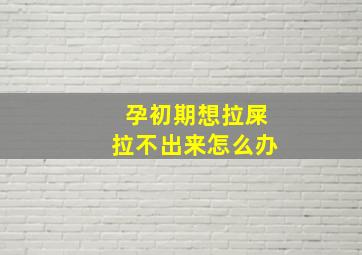 孕初期想拉屎
拉不出来怎么办